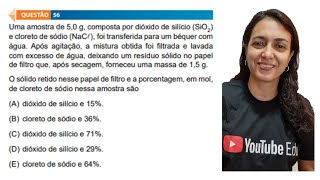 QUESTÃO 56

Uma amostra de 5,0 g, composta por dióxido de silício ($SiO_2$) e cloreto de sódio ($NaCl$), foi transferida para um béquer com água. Após agitação, a mistura obtida foi filtrada e lavada com excesso de água, deixando um resíduo sólido no papel de filtro que, após secagem, forneceu uma massa de 1,5 g.

O sólido retido nesse papel de filtro e a porcentagem, em mol, de cloreto de sódio nessa amostra são

(A) dióxido de silício e 15%.

(B) cloreto de sódio e 36%.

(C) dióxido de silício e 71%.

(D) dióxido de silício e 29%.

(E) cloreto de sódio e 64%.

YouTube Edu